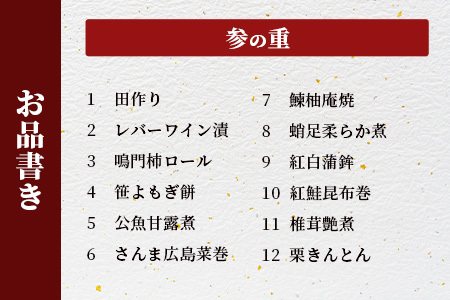 お品書き

参の重

1 田作り
2 レバーワイン漬
3 鳴門柿ロール
4 笹よもぎ餅
5 公魚甘露煮
6 さんま広島菜巻

7 鰊柚庵焼
8 蛸足柔らか煮
9 紅白蒲鉾
10 紅鮭昆布巻
11 椎茸艶煮
12 栗きんとん